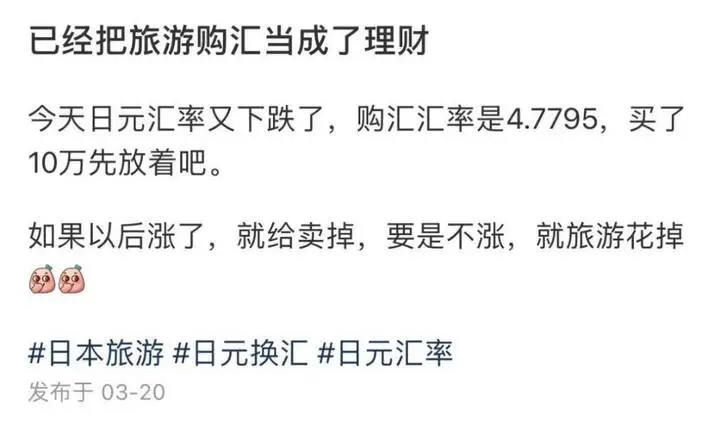 已经把旅游购汇当成了理财

今天日元汇率又下跌了，购汇汇率是4.7795，买了10万先放着吧。

如果以后涨了，就给卖掉，要是不涨，就旅游花掉

#日本旅游 #日元换汇 #日元汇率
发布于 03-20